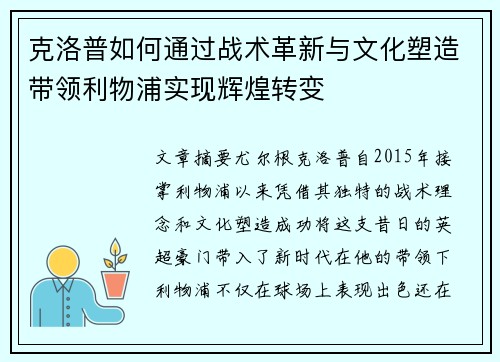 克洛普如何通过战术革新与文化塑造带领利物浦实现辉煌转变

文章摘要尤尔根克洛普自2015年接掌利物浦以来凭借其独特的战术理念和文化塑造成功将这支昔日的英超豪门带入了新时代在他的带领下利物浦不仅在球场上表现出色还在